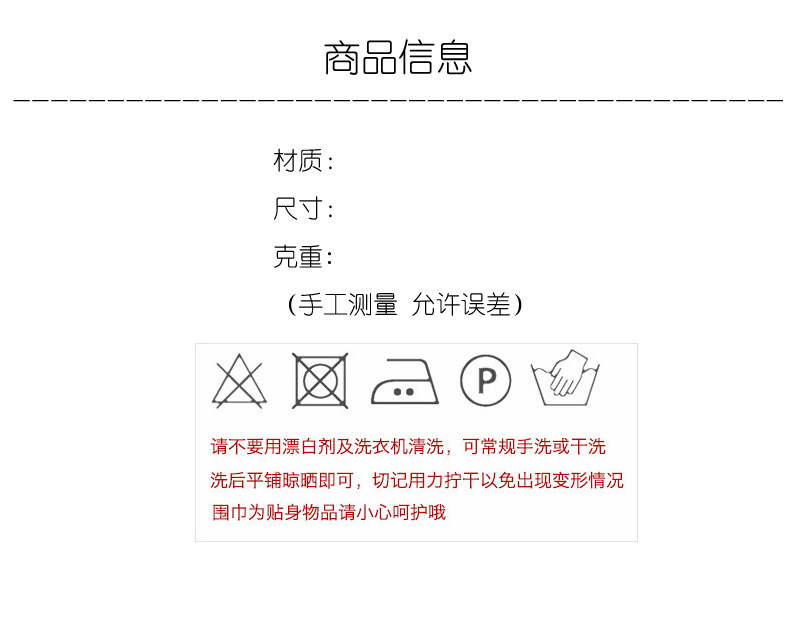 商品信息

材质：

尺寸：

克重：

（手工测量 允许误差）

P

请不要用漂白剂及洗衣机清洗，可常规手洗或干洗
洗后平铺晾晒即可，切记用力拧干以免出现变形情况
围巾为贴身物品请小心呵护哦